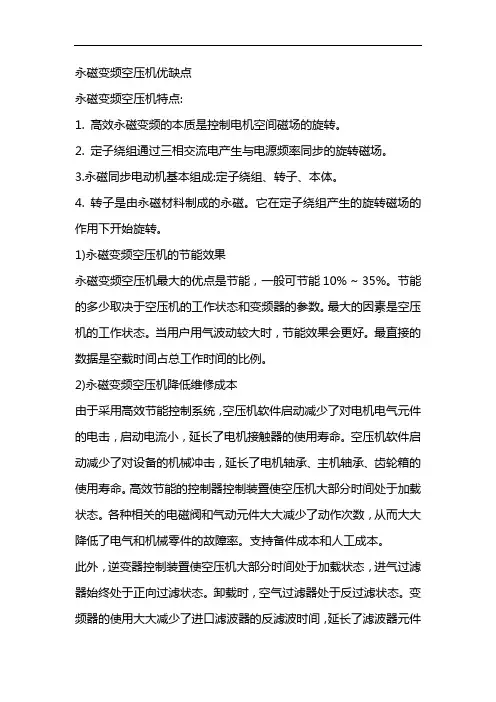 永磁变频空压机优缺点

永磁变频空压机特点:

1. 高效永磁变频的本质是控制电机空间磁场的旋转。

2. 定子绕组通过三相交流电产生与电源频率同步的旋转磁场。

3.永磁同步电动机基本组成:定子绕组、转子、本体。

4. 转子是由永磁材料制成的永磁。它在定子绕组产生的旋转磁场的作用下开始旋转。

1)永磁变频空压机的节能效果

永磁变频空压机最大的优点是节能，一般可节能 10% ~ 35%。节能的多少取决于空压机的工作状态和变频器的参数。最大的因素是空压机的工作状态。当用户用气波动较大时，节能效果会更好。最直接的数据是空载时间占总工作时间的比例。

2)永磁变频空压机降低维修成本

由于采用高效节能控制系统，空压机软件启动减少了对电机电气元件的电击，启动电流小，延长了电机接触器的使用寿命。空压机软件启动减少了对设备的机械冲击，延长了电机轴承、主机轴承、齿轮箱的使用寿命。高效节能的控制器控制装置使空压机大部分时间处于加载状态。各种相关的电磁阀和气动元件大大减少了动作次数，从而大大降低了电气和机械零件的故障率。支持备件成本和人工成本。

此外，逆变器控制装置使空压机大部分时间处于加载状态，进气过滤器始终处于正向过滤状态。卸载时，空气过滤器处于反过滤状态。变频器的使用大大减少了进口滤波器的反滤波时间，延长了滤波器元件